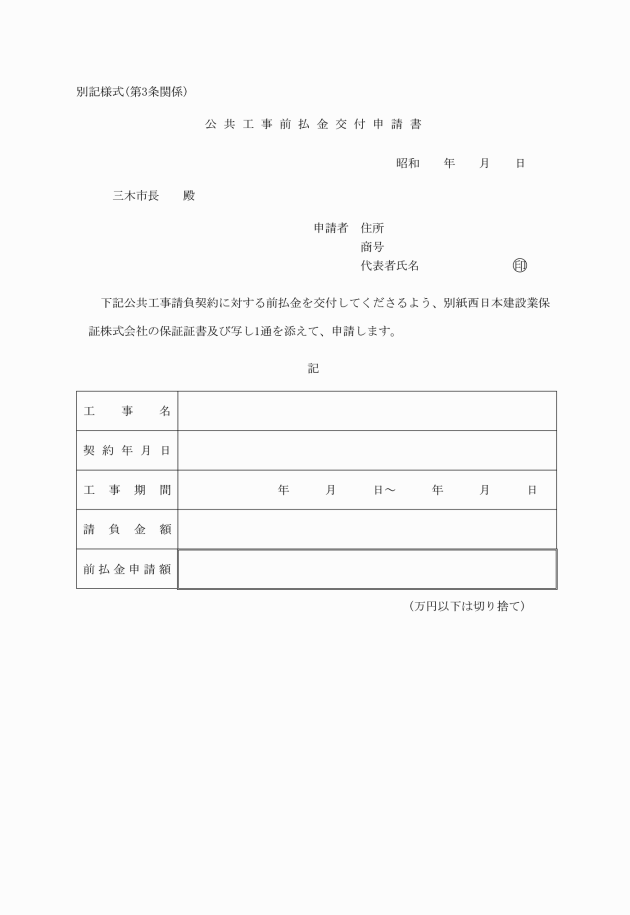 別記様式(第3条関係)

公共工事前払金交付申請書

昭和　　年　　月　　日

三木市長　　殿

申請者　住所
商号
代表者氏名　　　　　　印

下記公共工事請負契約に対する前払金を交付してくださるよう、別紙西日本建設業保証株式会社の保証証書及び写し1通を添えて、申請します。

記

| 工事名 | |
|---|---|
| 契約年月日 | |
| 工事期間 | 年　　月　　日～　　年　　月　　日 |
| 請負金額 | |
| 前払金申請額 | |

(万円以下は切り捨て)